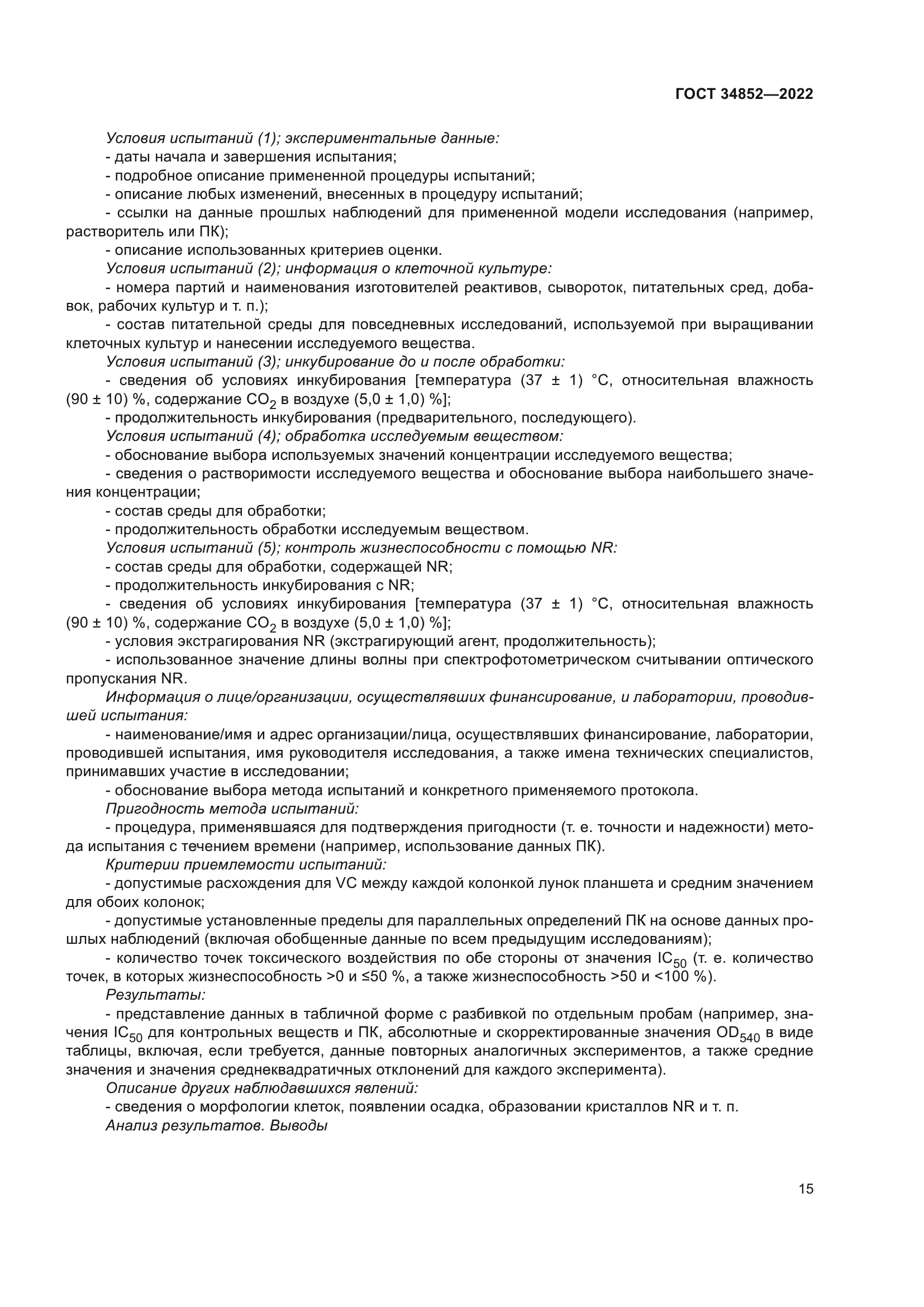 ГОСТ 34852—2022

Условия испытаний (1); экспериментальные данные:
- даты начала и завершения испытания;
- подробное описание примененной процедуры испытаний;
- описание любых изменений, внесенных в процедуру испытаний;
- ссылки на данные прошлых наблюдений для примененной модели исследования (например, растворитель или ПК);
- описание использованных критериев оценки.
Условия испытаний (2); информация о клеточной культуре:
- номера партий и наименования изготовителей реактивов, сывороток, питательных сред, добавок, рабочих культур и т. п.);
- состав питательной среды для повседневных исследований, используемой при выращивании клеточных культур и нанесении исследуемого вещества.
Условия испытаний (3); инкубирование до и после обработки:
- сведения об условиях инкубирования [температура (37 ± 1) °С, относительная влажность (90 ± 10) %, содержание $CO_2$ в воздухе (5,0 ± 1,0) %];
- продолжительность инкубирования (предварительного, последующего).
Условия испытаний (4); обработка исследуемым веществом:
- обоснование выбора используемых значений концентрации исследуемого вещества;
- сведения о растворимости исследуемого вещества и обоснование выбора наибольшего значения концентрации;
- состав среды для обработки;
- продолжительность обработки исследуемым веществом.
Условия испытаний (5); контроль жизнеспособности с помощью NR:
- состав среды для обработки, содержащей NR;
- продолжительность инкубирования с NR;
- сведения об условиях инкубирования [температура (37 ± 1) °С, относительная влажность (90 ± 10) %, содержание $CO_2$ в воздухе (5,0 ± 1,0) %];
- условия экстрагирования NR (экстрагирующий агент, продолжительность);
- использованное значение длины волны при спектрофотометрическом считывании оптического пропускания NR.
Информация о лице/организации, осуществлявших финансирование, и лаборатории, проводившей испытания:
- наименование/имя и адрес организации/лица, осуществлявших финансирование, лаборатории, проводившей испытания, имя руководителя исследования, а также имена технических специалистов, принимавших участие в исследовании;
- обоснование выбора метода испытаний и конкретного применяемого протокола.
Пригодность метода испытаний:
- процедура, применявшаяся для подтверждения пригодности (т. е. точности и надежности) метода испытания с течением времени (например, использование данных ПК).
Критерии приемлемости испытаний:
- допустимые расхождения для VC между каждой колонкой лунок планшета и средним значением для обоих колонок;
- допустимые установленные пределы для параллельных определений ПК на основе данных прошлых наблюдений (включая обобщенные данные по всем предыдущим исследованиям);
- количество точек токсического воздействия по обе стороны от значения $IC_{50}$ (т. е. количество точек, в которых жизнеспособность >0 и ≤50 %, а также жизнеспособность >50 и <100 %).
Результаты:
- представление данных в табличной форме с разбивкой по отдельным пробам (например, значения $IC_{50}$ для контрольных веществ и ПК, абсолютные и скорректированные значения $OD_{540}$ в виде таблицы, включая, если требуется, данные повторных аналогичных экспериментов, а также средние значения и значения среднеквадратичных отклонений для каждого эксперимента).
Описание других наблюдавшихся явлений:
- сведения о морфологии клеток, появлении осадка, образовании кристаллов NR и т. п.
Анализ результатов. Выводы

15